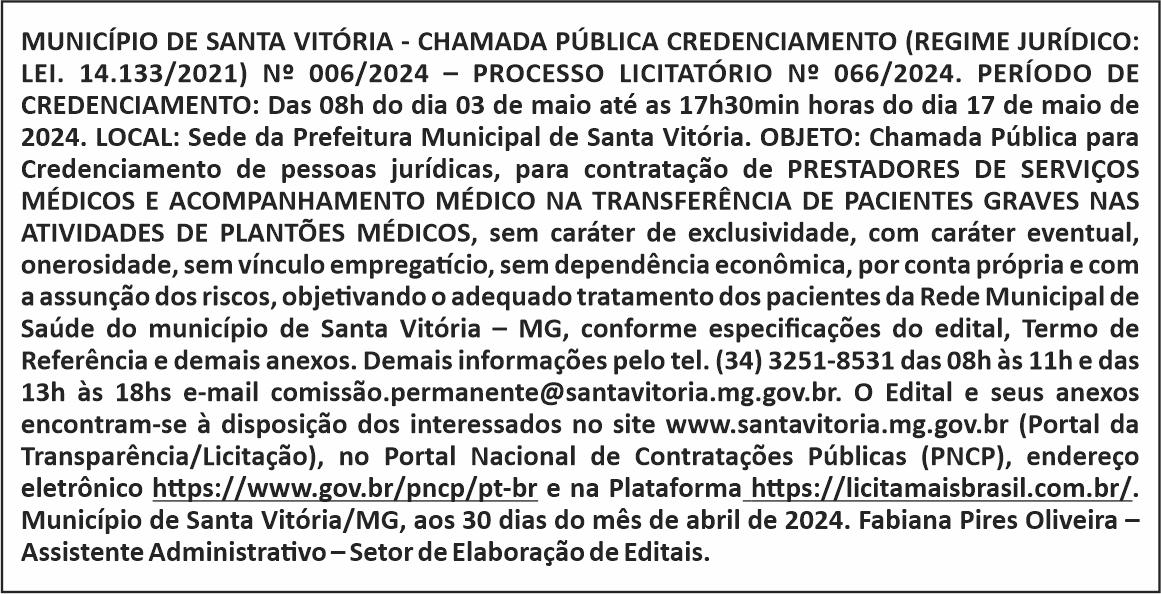 MUNICÍPIO DE SANTA VITÓRIA - CHAMADA PÚBLICA CREDENCIAMENTO (REGIME JURÍDICO: LEI. 14.133/2021) Nº 006/2024 – PROCESSO LICITATÓRIO Nº 066/2024. PERÍODO DE CREDENCIAMENTO: Das 08h do dia 03 de maio até as 17h30min horas do dia 17 de maio de 2024. LOCAL: Sede da Prefeitura Municipal de Santa Vitória. OBJETO: Chamada Pública para Credenciamento de pessoas jurídicas, para contratação de PRESTADORES DE SERVIÇOS MÉDICOS E ACOMPANHAMENTO MÉDICO NA TRANSFERÊNCIA DE PACIENTES GRAVES NAS ATIVIDADES DE PLANTÕES MÉDICOS, sem caráter de exclusividade, com caráter eventual, onerosidade, sem vínculo empregatício, sem dependência econômica, por conta própria e com a assunção dos riscos, objetivando o adequado tratamento dos pacientes da Rede Municipal de Saúde do município de Santa Vitória – MG, conforme especificações do edital, Termo de Referência e demais anexos. Demais informações pelo tel. (34) 3251-8531 das 08h às 11h e das 13h às 18hs e-mail comissão.permanente@santavitoria.mg.gov.br. O Edital e seus anexos encontram-se à disposição dos interessados no site www.santavitoria.mg.gov.br (Portal da Transparência/Licitação), no Portal Nacional de Contratações Públicas (PNCP), endereço eletrônico https://www.gov.br/pncp/pt-br e na Plataforma https://licitamaisbrasil.com.br/. Município de Santa Vitória/MG, aos 30 dias do mês de abril de 2024. Fabiana Pires Oliveira – Assistente Administrativo – Setor de Elaboração de Editais.